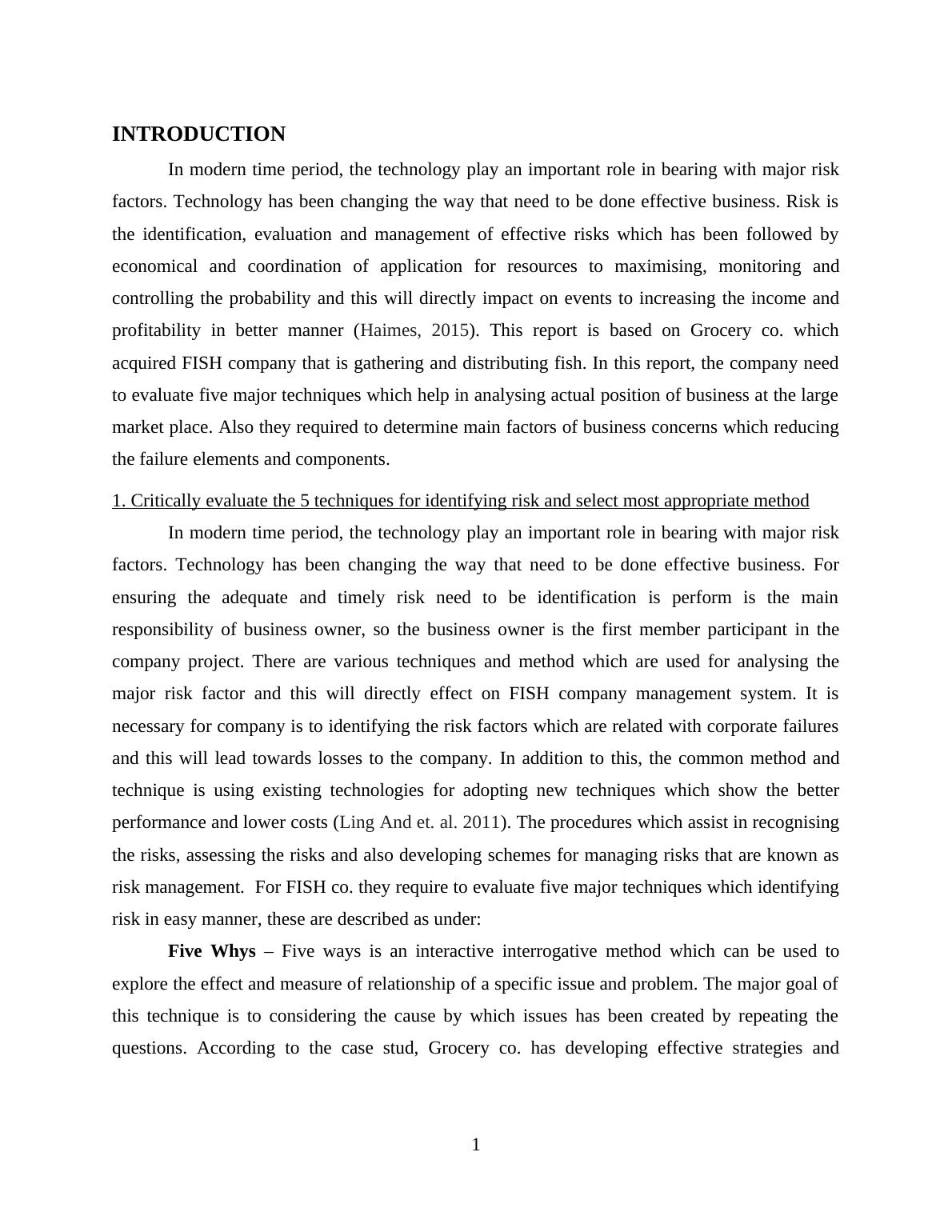 INTRODUCTION

In modern time period, the technology play an important role in bearing with major risk factors. Technology has been changing the way that need to be done effective business. Risk is the identification, evaluation and management of effective risks which has been followed by economical and coordination of application for resources to maximising, monitoring and controlling the probability and this will directly impact on events to increasing the income and profitability in better manner (Haimes, 2015). This report is based on Grocery co. which acquired FISH company that is gathering and distributing fish. In this report, the company need to evaluate five major techniques which help in analysing actual position of business at the large market place. Also they required to determine main factors of business concerns which reducing the failure elements and components.

1. Critically evaluate the 5 techniques for identifying risk and select most appropriate method

In modern time period, the technology play an important role in bearing with major risk factors. Technology has been changing the way that need to be done effective business. For ensuring the adequate and timely risk need to be identification is perform is the main responsibility of business owner, so the business owner is the first member participant in the company project. There are various techniques and method which are used for analysing the major risk factor and this will directly effect on FISH company management system. It is necessary for company is to identifying the risk factors which are related with corporate failures and this will lead towards losses to the company. In addition to this, the common method and technique is using existing technologies for adopting new techniques which show the better performance and lower costs (Ling And et. al. 2011). The procedures which assist in recognising the risks, assessing the risks and also developing schemes for managing risks that are known as risk management. For FISH co. they require to evaluate five major techniques which identifying risk in easy manner, these are described as under:

Five Whys – Five ways is an interactive interrogative method which can be used to explore the effect and measure of relationship of a specific issue and problem. The major goal of this technique is to considering the cause by which issues has been created by repeating the questions. According to the case stud, Grocery co. has developing effective strategies and

1